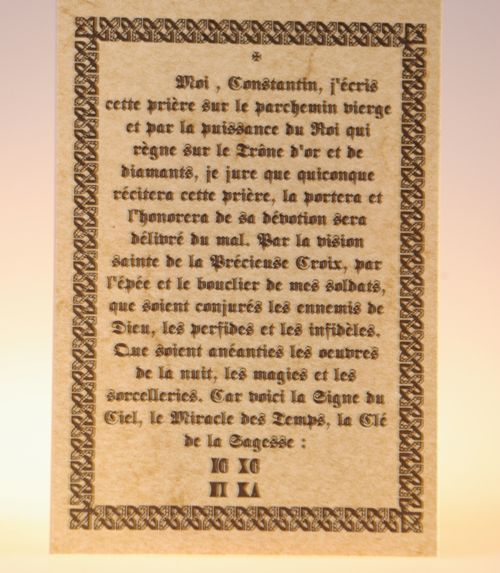 *

Moi , Constantin, j'écris cette prière sur le parchemin vierge et par la puissance du Roi qui règne sur le Trône d'or et de diamants, je jure que quiconque récitera cette prière, la portera et l'honorera de sa dévotion sera délivré du mal. Par la vision sainte de la Précieuse Croix, par l'épée et le bouclier de mes soldats, que soient conjurés les ennemis de Dieu, les perfides et les infidèles. Que soient anéanties les oeuvres de la nuit, les magies et les sorcelleries. Car voici la Signe du Ciel, le Miracle des Temps, la Clé de la Sagesse :

IC XC
NI KA